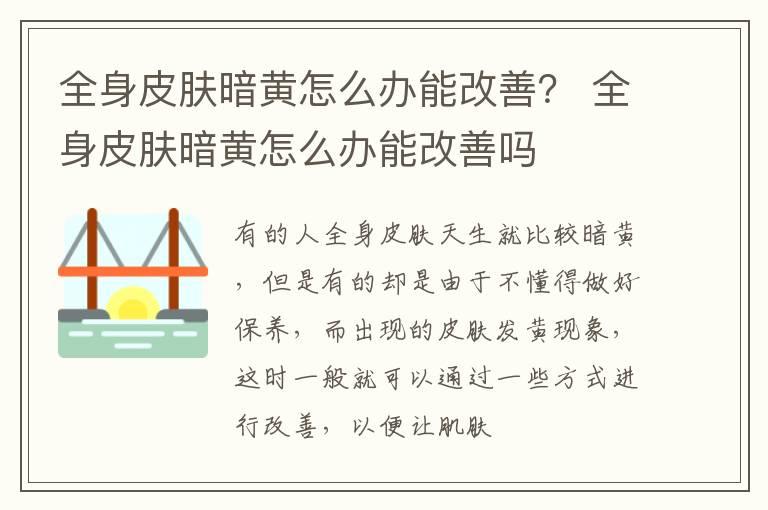 全身皮肤暗黄怎么办能改善？ 全身皮肤暗黄怎么办能改善吗

有的人全身皮肤天生就比较暗黄，但是有的却是由于不懂得做好保养，而出现的皮肤发黄现象，这时一般就可以通过一些方式进行改善，以便让肌肤